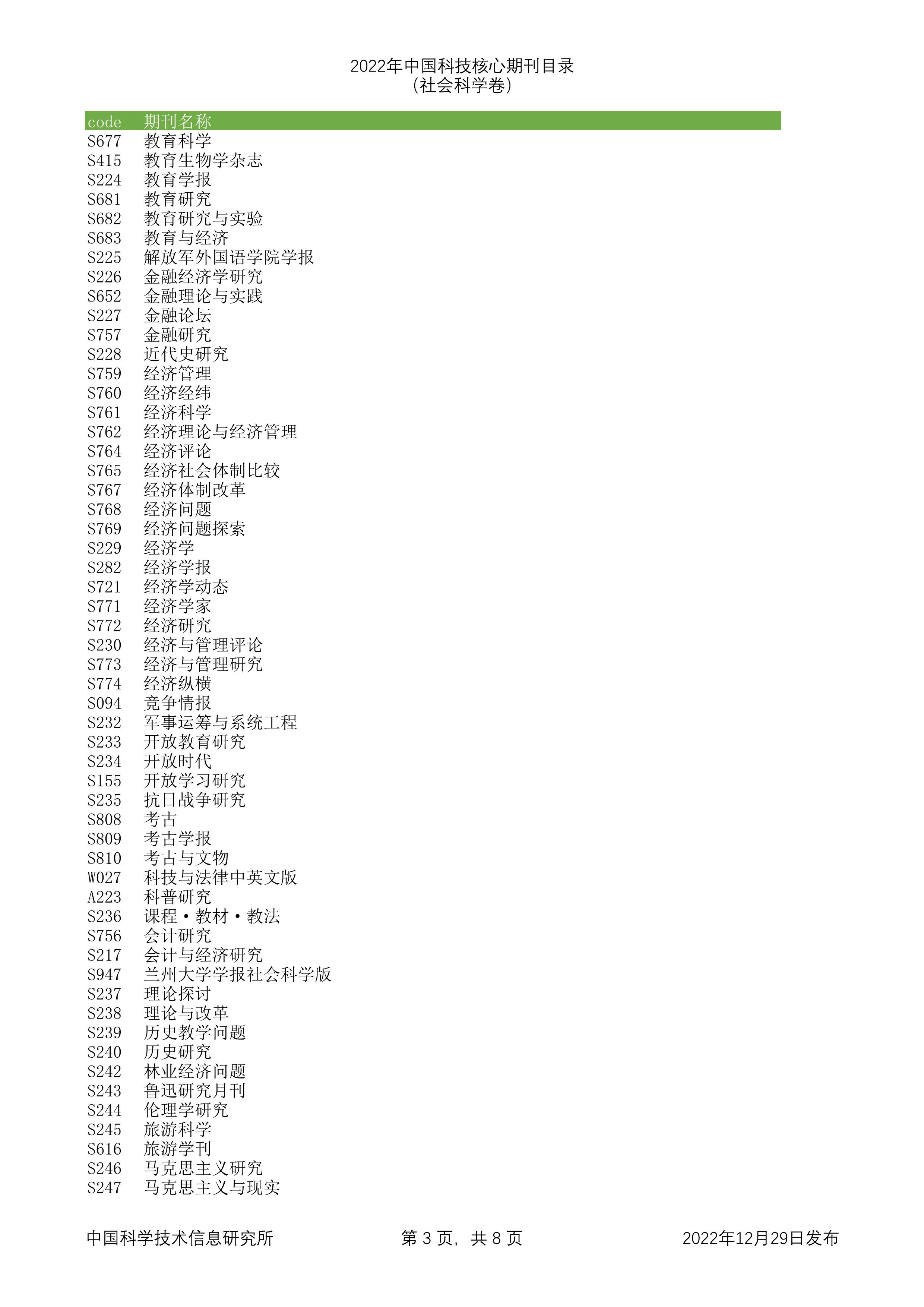 2022年中国科技核心期刊目录
(社会科学卷)

| code | 期刊名称 |
|---|---|
| S677 | 教育科学 |
| S415 | 教育生物学杂志 |
| S224 | 教育学报 |
| S681 | 教育研究 |
| S682 | 教育研究与实验 |
| S683 | 教育与经济 |
| S225 | 解放军外国语学院学报 |
| S226 | 金融经济学研究 |
| S652 | 金融理论与实践 |
| S227 | 金融论坛 |
| S757 | 金融研究 |
| S228 | 近代史研究 |
| S759 | 经济管理 |
| S760 | 经济经纬 |
| S761 | 经济科学 |
| S762 | 经济理论与经济管理 |
| S764 | 经济评论 |
| S765 | 经济社会体制比较 |
| S767 | 经济体制改革 |
| S768 | 经济问题 |
| S769 | 经济问题探索 |
| S229 | 经济学 |
| S282 | 经济学报 |
| S721 | 经济学动态 |
| S771 | 经济学家 |
| S772 | 经济研究 |
| S230 | 经济与管理评论 |
| S773 | 经济与管理研究 |
| S774 | 经济纵横 |
| S094 | 竞争情报 |
| S232 | 军事运筹与系统工程 |
| S233 | 开放教育研究 |
| S234 | 开放时代 |
| S155 | 开放学习研究 |
| S235 | 抗日战争研究 |
| S808 | 考古 |
| S809 | 考古学报 |
| S810 | 考古与文物 |
| W027 | 科技与法律中英文版 |
| A223 | 科普研究 |
| S236 | 课程·教材·教法 |
| S756 | 会计研究 |
| S217 | 会计与经济研究 |
| S947 | 兰州大学学报社会科学版 |
| S237 | 理论探讨 |
| S238 | 理论与改革 |
| S239 | 历史教学问题 |
| S240 | 历史研究 |
| S242 | 林业经济问题 |
| S243 | 鲁迅研究月刊 |
| S244 | 伦理学研究 |
| S245 | 旅游科学 |
| S616 | 旅游学刊 |
| S246 | 马克思主义研究 |
| S247 | 马克思主义与现实 |

中国科学技术信息研究所 第 3 页, 共 8 页 2022年12月29日发布